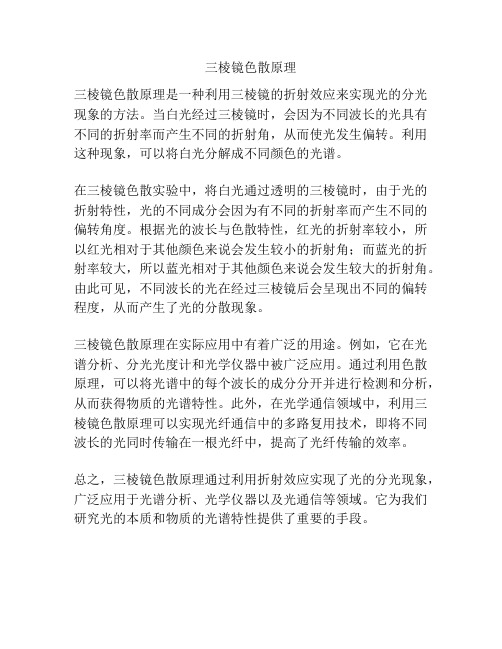 三棱镜色散原理

三棱镜色散原理是一种利用三棱镜的折射效应来实现光的分光现象的方法。当白光经过三棱镜时，会因为不同波长的光具有不同的折射率而产生不同的折射角，从而使光发生偏转。利用这种现象，可以将白光分解成不同颜色的光谱。

在三棱镜色散实验中，将白光通过透明的三棱镜时，由于光的折射特性，光的不同成分会因为有不同的折射率而产生不同的偏转角度。根据光的波长与色散特性，红光的折射率较小，所以红光相对于其他颜色来说会发生较小的折射角；而蓝光的折射率较大，所以蓝光相对于其他颜色来说会发生较大的折射角。由此可见，不同波长的光在经过三棱镜后会呈现出不同的偏转程度，从而产生了光的分散现象。

三棱镜色散原理在实际应用中有着广泛的用途。例如，它在光谱分析、分光光度计和光学仪器中被广泛应用。通过利用色散原理，可以将光谱中的每个波长的成分分开并进行检测和分析，从而获得物质的光谱特性。此外，在光学通信领域中，利用三棱镜色散原理可以实现光纤通信中的多路复用技术，即将不同波长的光同时传输在一根光纤中，提高了光纤传输的效率。

总之，三棱镜色散原理通过利用折射效应实现了光的分光现象，广泛应用于光谱分析、光学仪器以及光通信等领域。它为我们研究光的本质和物质的光谱特性提供了重要的手段。